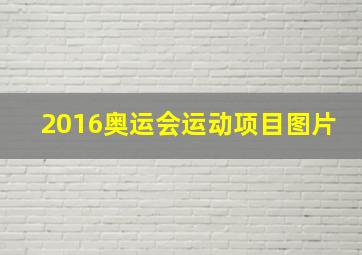 2016奥运会运动项目图片